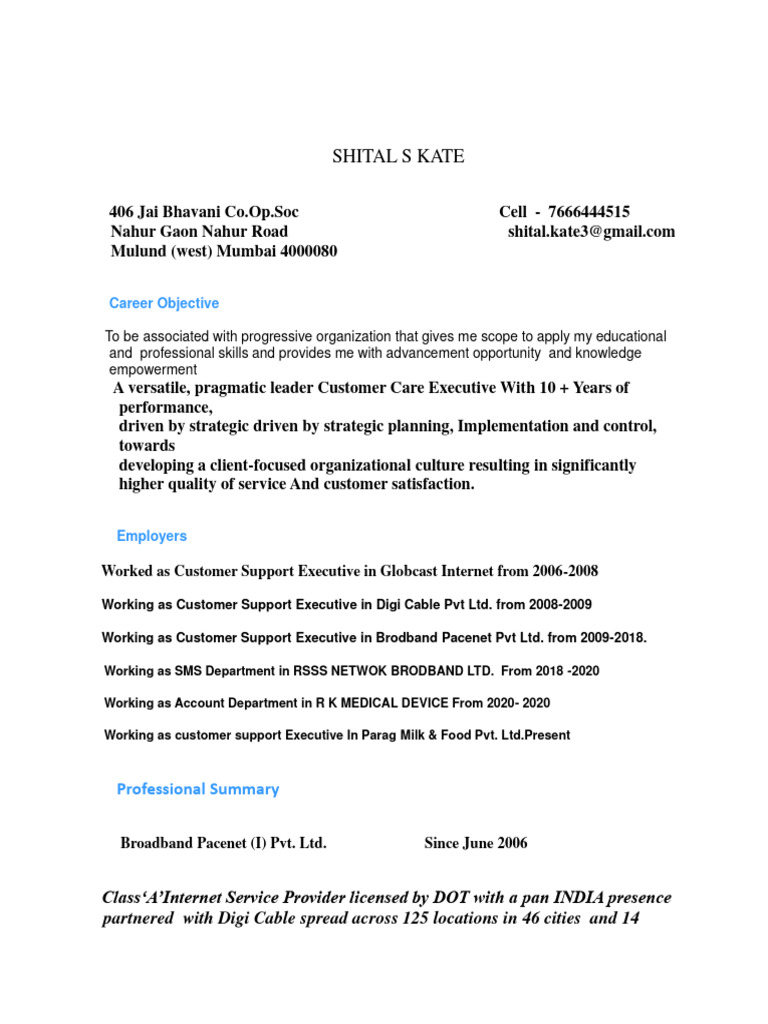 SHITAL S KATE

406 Jai Bhavani Co.Op.Soc
Nahur Gaon Nahur Road
Mulund (west) Mumbai 4000080

Cell - 7666444515
shital.kate3@gmail.com

Career Objective

To be associated with progressive organization that gives me scope to apply my educational and professional skills and provides me with advancement opportunity and knowledge empowerment

A versatile, pragmatic leader Customer Care Executive With 10 + Years of performance,
driven by strategic driven by strategic planning, Implementation and control, towards
developing a client-focused organizational culture resulting in significantly higher quality of service And customer satisfaction.

Employers

Worked as Customer Support Executive in Globcast Internet from 2006-2008

Working as Customer Support Executive in Digi Cable Pvt Ltd. from 2008-2009

Working as Customer Support Executive in Brodband Pacenet Pvt Ltd. from 2009-2018.

Working as SMS Department in RSSS NETWOK BRODBAND LTD. From 2018 -2020

Working as Account Department in R K MEDICAL DEVICE From 2020- 2020

Working as customer support Executive In Parag Milk & Food Pvt. Ltd.Present

Professional Summary

Broadband Pacenet (I) Pvt. Ltd.

Since June 2006

Class'A'Internet Service Provider licensed by DOT with a pan INDIA presence partnered with Digi Cable spread across 125 locations in 46 cities and 14